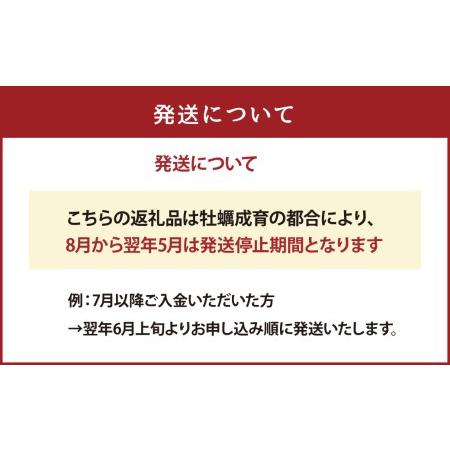 発送について

発送について

こちらの返礼品は牡蠣成育の都合により、
8月から翌年5月は発送停止期間となります

例：7月以降ご入金いただいた方
→翌年6月上旬よりお申し込み順に発送いたします。